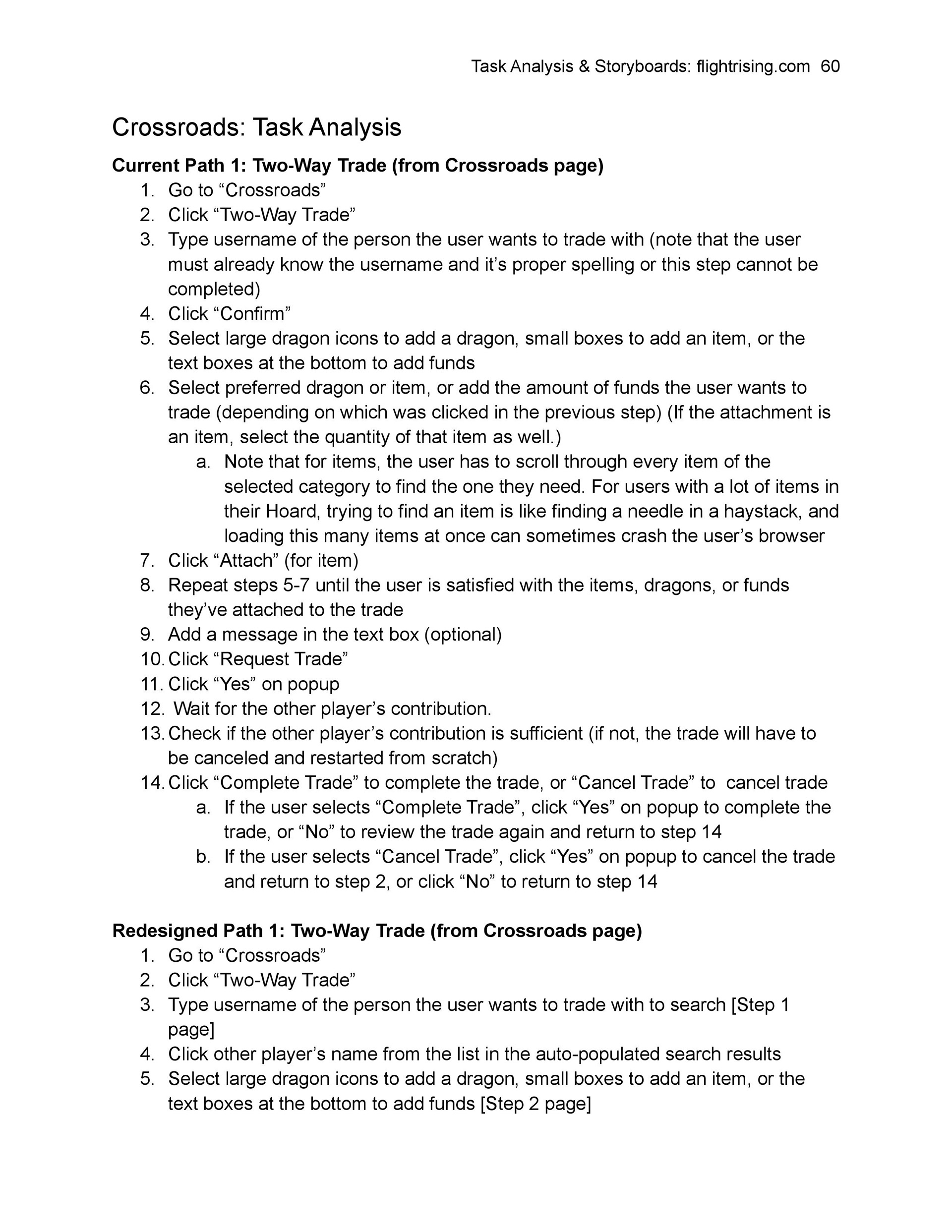 Task Analysis & Storyboards: flightrising.com 60

Crossroads: Task Analysis

**Current Path 1: Two-Way Trade (from Crossroads page)**

1. Go to “Crossroads”
2. Click “Two-Way Trade”
3. Type username of the person the user wants to trade with (note that the user must already know the username and it’s proper spelling or this step cannot be completed)
4. Click “Confirm”
5. Select large dragon icons to add a dragon, small boxes to add an item, or the text boxes at the bottom to add funds
6. Select preferred dragon or item, or add the amount of funds the user wants to trade (depending on which was clicked in the previous step) (If the attachment is an item, select the quantity of that item as well.)
   a. Note that for items, the user has to scroll through every item of the selected category to find the one they need. For users with a lot of items in their Hoard, trying to find an item is like finding a needle in a haystack, and loading this many items at once can sometimes crash the user’s browser
7. Click “Attach” (for item)
8. Repeat steps 5-7 until the user is satisfied with the items, dragons, or funds they’ve attached to the trade
9. Add a message in the text box (optional)
10. Click “Request Trade”
11. Click “Yes” on popup
12. Wait for the other player’s contribution.
13. Check if the other player’s contribution is sufficient (if not, the trade will have to be canceled and restarted from scratch)
14. Click “Complete Trade” to complete the trade, or “Cancel Trade” to cancel trade
   a. If the user selects “Complete Trade”, click “Yes” on popup to complete the trade, or “No” to review the trade again and return to step 14
   b. If the user selects “Cancel Trade”, click “Yes” on popup to cancel the trade and return to step 2, or click “No” to return to step 14

**Redesigned Path 1: Two-Way Trade (from Crossroads page)**

1. Go to “Crossroads”
2. Click “Two-Way Trade”
3. Type username of the person the user wants to trade with to search [Step 1 page]
4. Click other player’s name from the list in the auto-populated search results
5. Select large dragon icons to add a dragon, small boxes to add an item, or the text boxes at the bottom to add funds [Step 2 page]